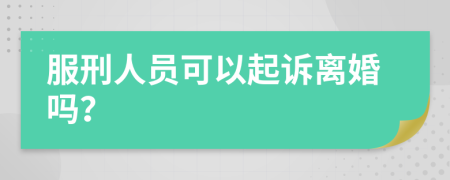 服刑人员可以起诉离婚吗？